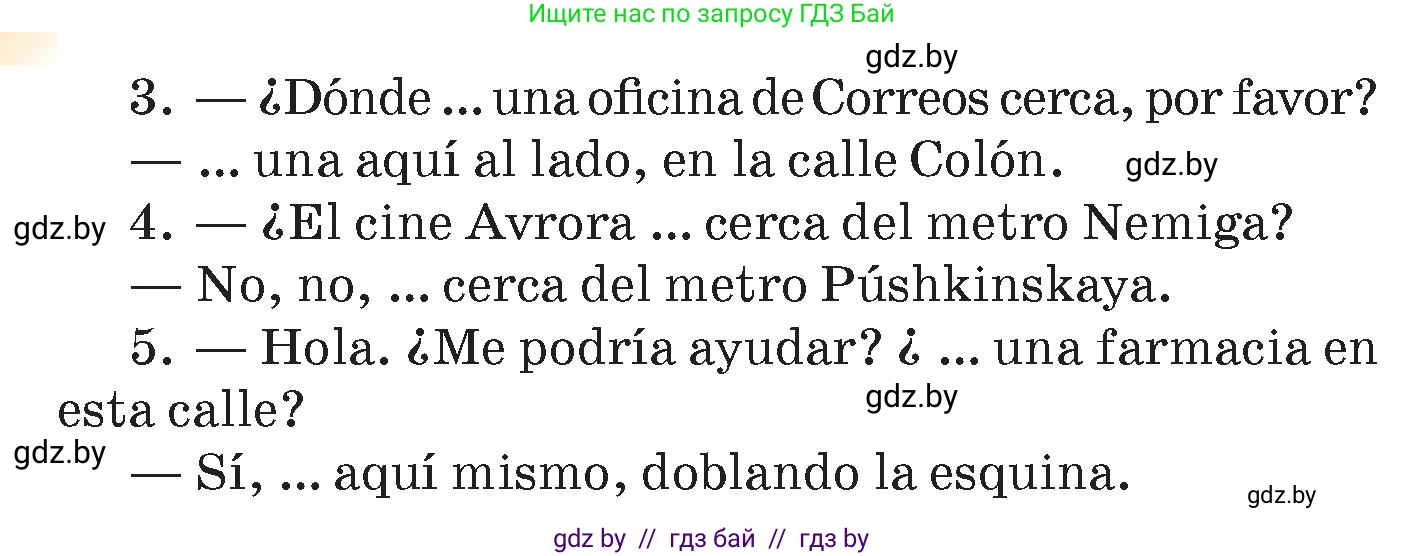 Ищите нас по запросу ГДЗ Бай

gdz.by

3. — ¿Dónde ... una oficina de Correos cerca, por favor?

— ... una aquí al lado, en la calle Colón.

gdz.by

gdz.by

4. — ¿El cine Avrora ... cerca del metro Nemiga?

— No, no, ... cerca del metro Púshkinskaya.

5. — Hola. ¿Me podría ayudar? ¿ ... una farmacia en esta calle?

gdz.by

gdz.by

— Sí, ... aquí mismo, doblando la esquina.

gdz.by

gdz by // гдз бай // гдз by